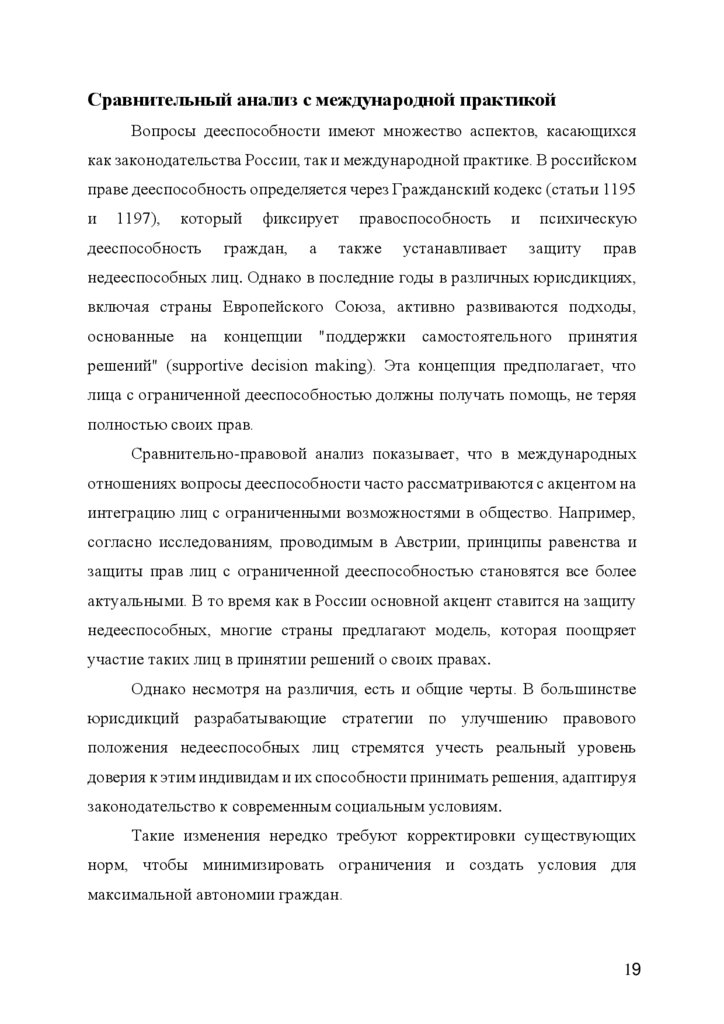 **Сравнительный анализ с международной практикой**

Вопросы дееспособности имеют множество аспектов, касающихся как законодательства России, так и международной практике. В российском праве дееспособность определяется через Гражданский кодекс (статьи 1195 и 1197), который фиксирует правоспособность и психическую дееспособность граждан, а также устанавливает защиту прав недееспособных лиц. Однако в последние годы в различных юрисдикциях, включая страны Европейского Союза, активно развиваются подходы, основанные на концепции "поддержки самостоятельного принятия решений" (supportive decision making). Эта концепция предполагает, что лица с ограниченной дееспособностью должны получать помощь, не теряя полностью своих прав.

Сравнительно-правовой анализ показывает, что в международных отношениях вопросы дееспособности часто рассматриваются с акцентом на интеграцию лиц с ограниченными возможностями в общество. Например, согласно исследованиям, проводимым в Австрии, принципы равенства и защиты прав лиц с ограниченной дееспособностью становятся все более актуальными. В то время как в России основной акцент ставится на защиту недееспособных, многие страны предлагают модель, которая поощряет участие таких лиц в принятии решений о своих правах.

Однако несмотря на различия, есть и общие черты. В большинстве юрисдикций разрабатывающие стратегии по улучшению правового положения недееспособных лиц стремятся учесть реальный уровень доверия к этим индивидам и их способности принимать решения, адаптируя законодательство к современным социальным условиям.

Такие изменения нередко требуют корректировки существующих норм, чтобы минимизировать ограничения и создать условия для максимальной автономии граждан.

19